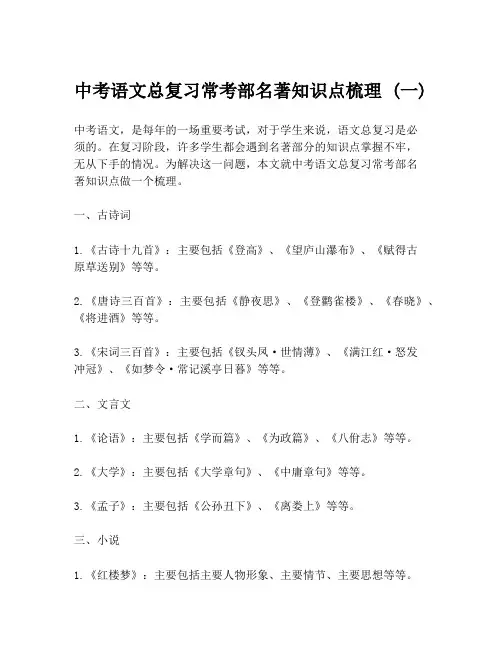 中考语文总复习常考部名著知识点梳理（一）

中考语文，是每年的一场重要考试，对于学生来说，语文总复习是必须的。在复习阶段，许多学生都会遇到名著部分的知识点掌握不牢，无从下手的情况。为解决这一问题，本文就中考语文总复习常考部名著知识点做一个梳理。

一、古诗词

1.《古诗十九首》：主要包括《登高》、《望庐山瀑布》、《赋得古原草送别》等等。

2.《唐诗三百首》：主要包括《静夜思》、《登鹳雀楼》、《春晓》、《将进酒》等等。

3.《宋词三百首》：主要包括《钗头凤·世情薄》、《满江红·怒发冲冠》、《如梦令·常记溪亭日暮》等等。

二、文言文

1.《论语》：主要包括《学而篇》、《为政篇》、《八佾志》等等。

2.《大学》：主要包括《大学章句》、《中庸章句》等等。

3.《孟子》：主要包括《公孙丑下》、《离娄上》等等。

三、小说

1.《红楼梦》：主要包括主要人物形象、主要情节、主要思想等等。